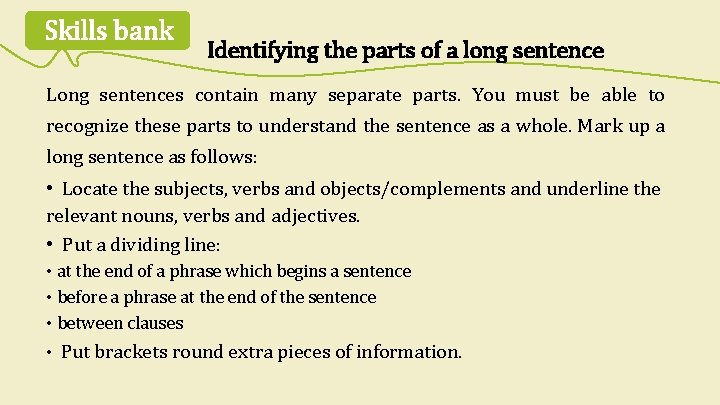 Skills bank

Identifying the parts of a long sentence

Long sentences contain many separate parts. You must be able to recognize these parts to understand the sentence as a whole. Mark up a long sentence as follows:

• Locate the subjects, verbs and objects/complements and underline the relevant nouns, verbs and adjectives.

• Put a dividing line:
• at the end of a phrase which begins a sentence
• before a phrase at the end of the sentence
• between clauses

• Put brackets round extra pieces of information.